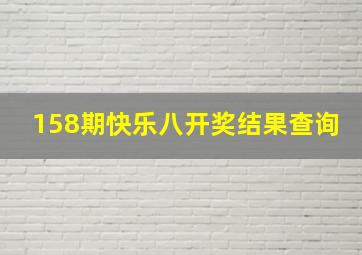 158期快乐八开奖结果查询